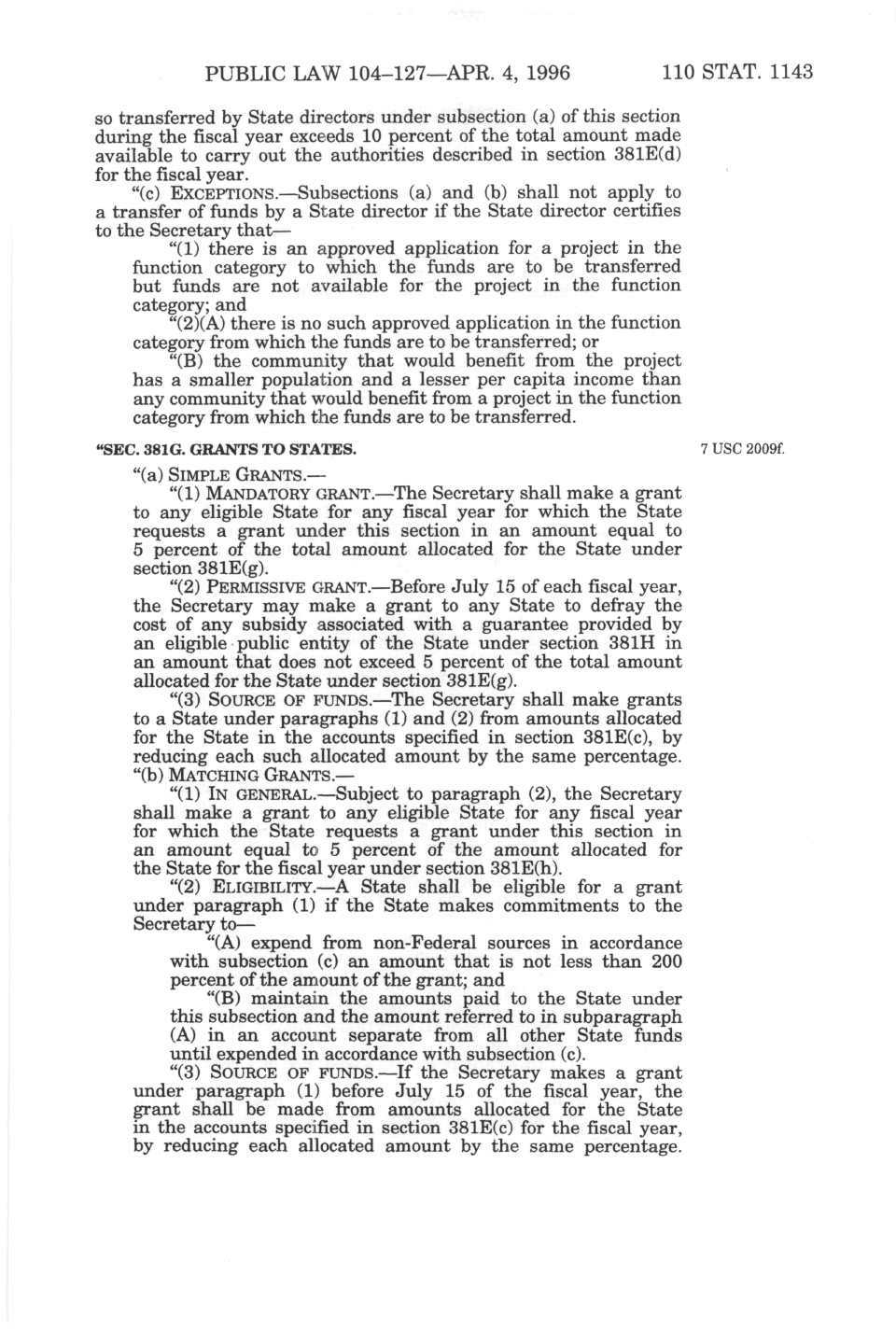 PUBLIC LAW 104–127—APR. 4, 1996 110 STAT. 1143

so transferred by State directors under subsection (a) of this section during the fiscal year exceeds 10 percent of the total amount made available to carry out the authorities described in section 381E(d) for the fiscal year.

"(c) EXCEPTIONS.—Subsections (a) and (b) shall not apply to a transfer of funds by a State director if the State director certifies to the Secretary that—

"(1) there is an approved application for a project in the function category to which the funds are to be transferred but funds are not available for the project in the function category; and

"(2)(A) there is no such approved application in the function category from which the funds are to be transferred; or

"(B) the community that would benefit from the project has a smaller population and a lesser per capita income than any community that would benefit from a project in the function category from which the funds are to be transferred.

"SEC. 381G. GRANTS TO STATES.

7 USC 2009f.

"(a) SIMPLE GRANTS.—

"(1) MANDATORY GRANT.—The Secretary shall make a grant to any eligible State for any fiscal year for which the State requests a grant under this section in an amount equal to 5 percent of the total amount allocated for the State under section 381E(g).

"(2) PERMISSIVE GRANT.—Before July 15 of each fiscal year, the Secretary may make a grant to any State to defray the cost of any subsidy associated with a guarantee provided by an eligible public entity of the State under section 381H in an amount that does not exceed 5 percent of the total amount allocated for the State under section 381E(g).

"(3) SOURCE OF FUNDS.—The Secretary shall make grants to a State under paragraphs (1) and (2) from amounts allocated for the State in the accounts specified in section 381E(c), by reducing each such allocated amount by the same percentage.

"(b) MATCHING GRANTS.—

"(1) IN GENERAL.—Subject to paragraph (2), the Secretary shall make a grant to any eligible State for any fiscal year for which the State requests a grant under this section in an amount equal to 5 percent of the amount allocated for the State for the fiscal year under section 381E(h).

"(2) ELIGIBILITY.—A State shall be eligible for a grant under paragraph (1) if the State makes commitments to the Secretary to—

"(A) expend from non-Federal sources in accordance with subsection (c) an amount that is not less than 200 percent of the amount of the grant; and

"(B) maintain the amounts paid to the State under this subsection and the amount referred to in subparagraph (A) in an account separate from all other State funds until expended in accordance with subsection (c).

"(3) SOURCE OF FUNDS.—If the Secretary makes a grant under paragraph (1) before July 15 of the fiscal year, the grant shall be made from amounts allocated for the State in the accounts specified in section 381E(c) for the fiscal year, by reducing each allocated amount by the same percentage.